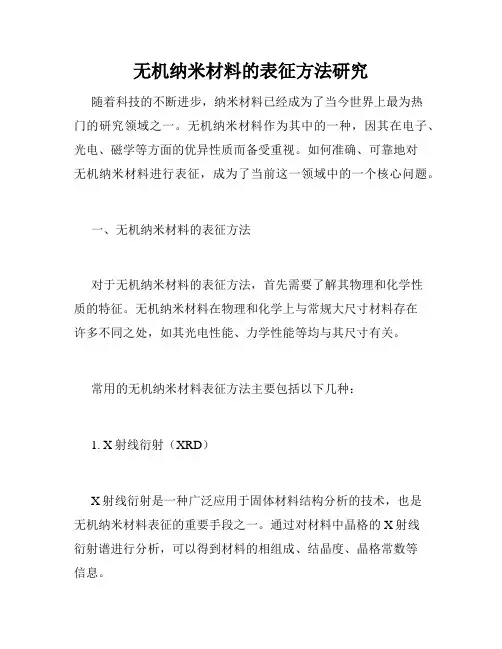 无机纳米材料的表征方法研究

随着科技的不断进步，纳米材料已经成为了当今世界上最为热门的研究领域之一。无机纳米材料作为其中的一种，因其在电子、光电、磁学等方面的优异性质而备受重视。如何准确、可靠地对无机纳米材料进行表征，成为了当前这一领域中的一个核心问题。

一、无机纳米材料的表征方法

对于无机纳米材料的表征方法，首先需要了解其物理和化学性质的特征。无机纳米材料在物理和化学上与常规大尺寸材料存在许多不同之处，如其光电性能、力学性能等均与其尺寸有关。

常用的无机纳米材料表征方法主要包括以下几种：

1. X射线衍射（XRD）

X射线衍射是一种广泛应用于固体材料结构分析的技术，也是无机纳米材料表征的重要手段之一。通过对材料中晶格的X射线衍射谱进行分析，可以得到材料的相组成、结晶度、晶格常数等信息。